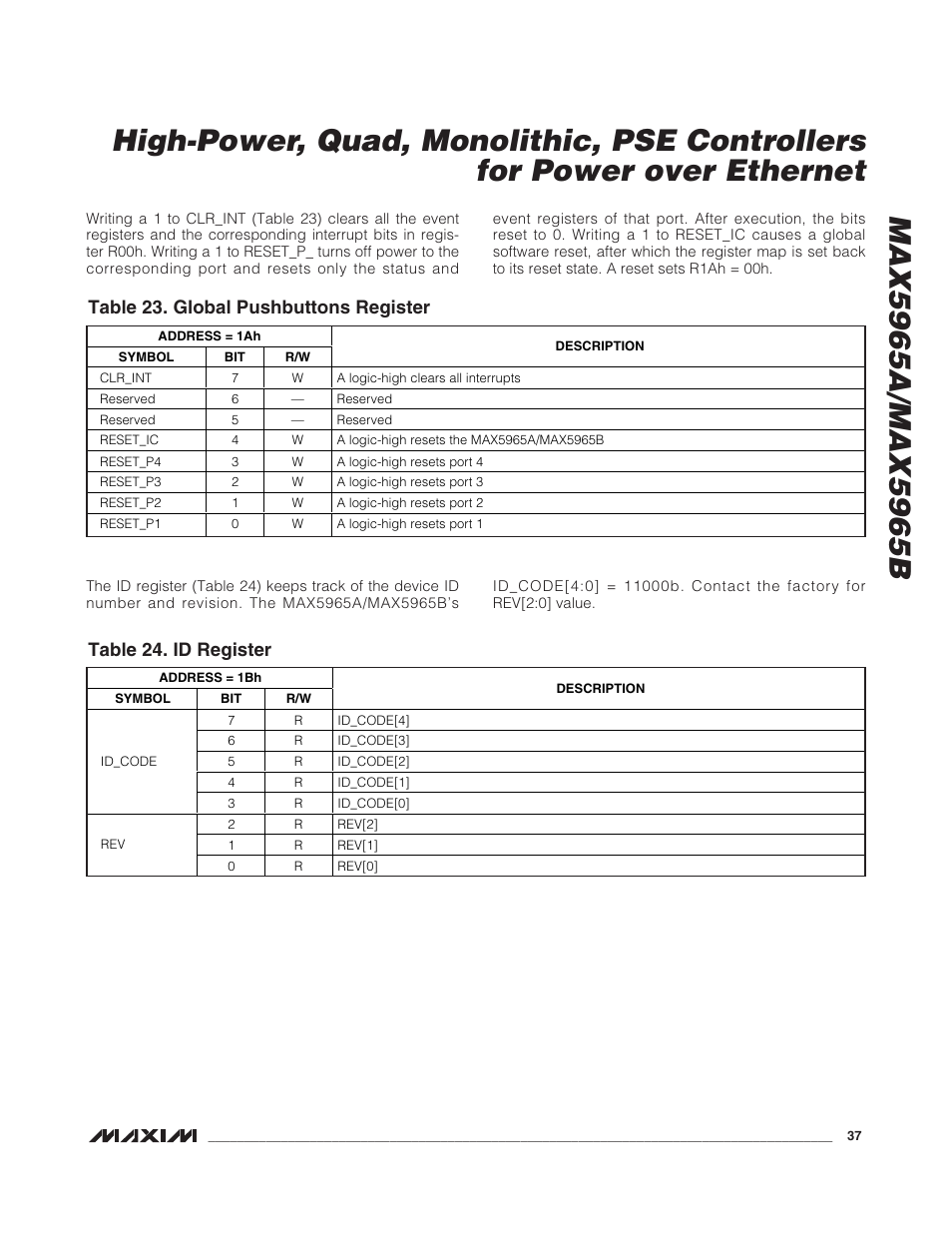 High-Power, Quad, Monolithic, PSE Controllers for Power over Ethernet

MAX5965A/MAX5965B

Writing a 1 to CLR_INT (Table 23) clears all the event registers and the corresponding interrupt bits in register R00h. Writing a 1 to RESET_P_ turns off power to the corresponding port and resets only the status and event registers of that port. After execution, the bits reset to 0. Writing a 1 to RESET_IC causes a global software reset, after which the register map is set back to its reset state. A reset sets R1Ah = 00h.

Table 23. Global Pushbuttons Register

| ADDRESS = 1Ah | | | DESCRIPTION |
|---|---|---|---|
| SYMBOL | BIT | R/W | |
| CLR_INT | 7 | W | A logic-high clears all interrupts |
| Reserved | 6 | — | Reserved |
| Reserved | 5 | — | Reserved |
| RESET_IC | 4 | W | A logic-high resets the MAX5965A/MAX5965B |
| RESET_P4 | 3 | W | A logic-high resets port 4 |
| RESET_P3 | 2 | W | A logic-high resets port 3 |
| RESET_P2 | 1 | W | A logic-high resets port 2 |
| RESET_P1 | 0 | W | A logic-high resets port 1 |

The ID register (Table 24) keeps track of the device ID number and revision. The MAX5965A/MAX5965B's ID_CODE[4:0] = 11000b. Contact the factory for REV[2:0] value.

Table 24. ID Register

| ADDRESS = 1Bh | | | DESCRIPTION |
|---|---|---|---|
| SYMBOL | BIT | R/W | |
| ID_CODE | 7 | R | ID_CODE[4] |
| | 6 | R | ID_CODE[3] |
| | 5 | R | ID_CODE[2] |
| | 4 | R | ID_CODE[1] |
| | 3 | R | ID_CODE[0] |
| REV | 2 | R | REV[2] |
| | 1 | R | REV[1] |
| | 0 | R | REV[0] |

MAXIM 37